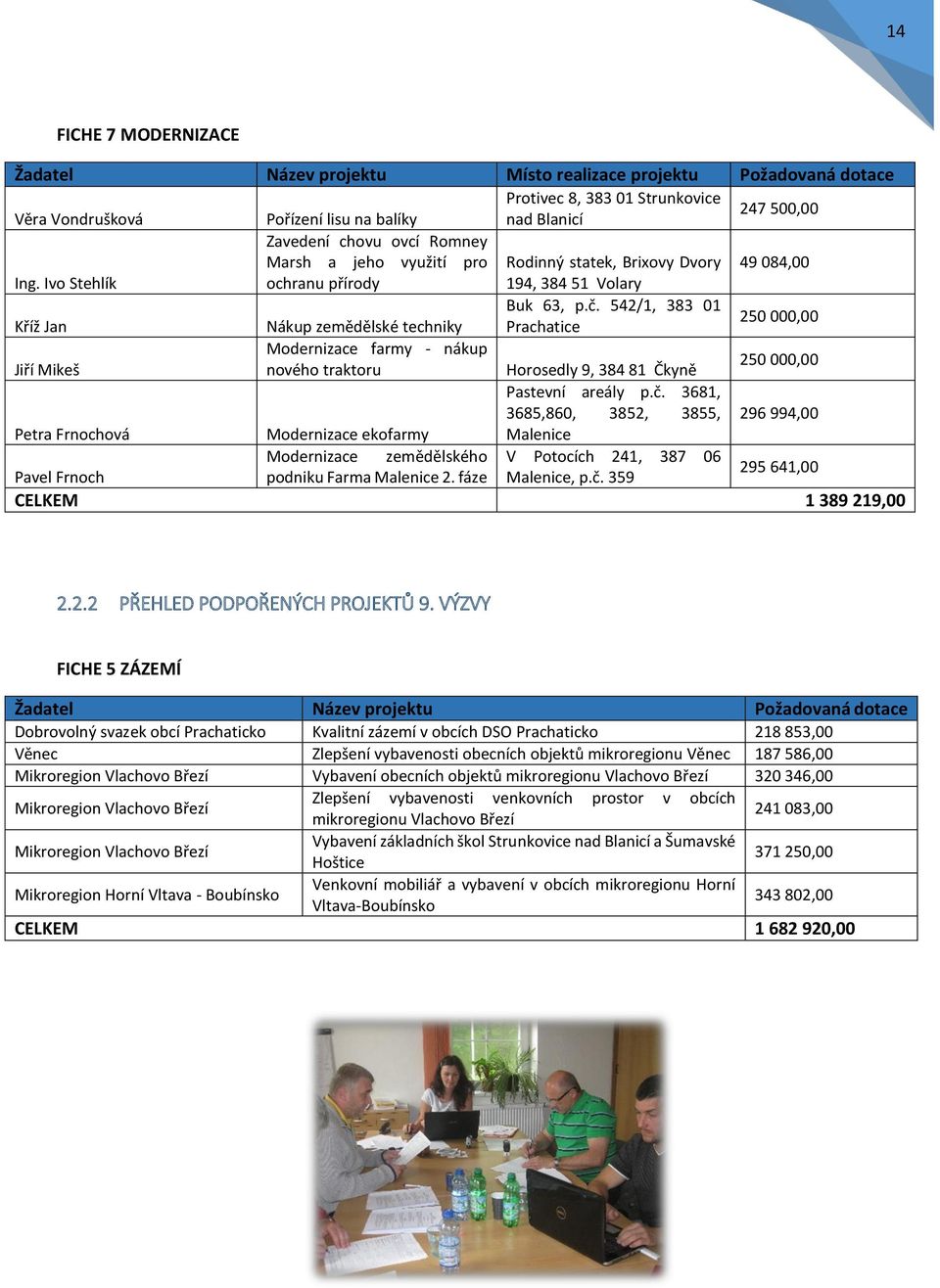 14

FICHE 7 MODERNIZACE

| Žadatel | Název projektu | Místo realizace projektu | Požadovaná dotace |
|---|---|---|---|
| Věra Vondrušková | Pořízení lisu na balíky | Protivec 8, 383 01 Strunkovice nad Blanicí | 247 500,00 |
| Ing. Ivo Stehlík | Zavedení chovu ovcí Romney Marsh a jeho využití pro ochranu přírody | Rodinný statek, Brixovy Dvory 194, 384 51 Volary | 49 084,00 |
| Kříž Jan | Nákup zemědělské techniky | Buk 63, p.č. 542/1, 383 01 Prachatice | 250 000,00 |
| Jiří Mikeš | Modernizace farmy - nákup nového traktoru | Horosedly 9, 384 81 Čkyně | 250 000,00 |
| Petra Frnochová | Modernizace ekofarmy | Pastevní areály p.č. 3681, 3685,860, 3852, 3855, Malenice | 296 994,00 |
| Pavel Frnoch | Modernizace zemědělského podniku Farma Malenice 2. fáze | V Potocích 241, 387 06 Malenice, p.č. 359 | 295 641,00 |
| CELKEM | | | 1 389 219,00 |

2.2.2 PŘEHLED PODPOŘENÝCH PROJEKTŮ 9. VÝZVY

FICHE 5 ZÁZEMÍ

| Žadatel | Název projektu | Požadovaná dotace |
|---|---|---|
| Dobrovolný svazek obcí Prachaticko | Kvalitní zázemí v obcích DSO Prachaticko | 218 853,00 |
| Věnec | Zlepšení vybavenosti obecních objektů mikroregionu Věnec | 187 586,00 |
| Mikroregion Vlachovo Březí | Vybavení obecních objektů mikroregionu Vlachovo Březí | 320 346,00 |
| Mikroregion Vlachovo Březí | Zlepšení vybavenosti venkovních prostor v obcích mikroregionu Vlachovo Březí | 241 083,00 |
| Mikroregion Vlachovo Březí | Vybavení základních škol Strunkovice nad Blanicí a Šumavské Hoštice | 371 250,00 |
| Mikroregion Horní Vltava - Boubínsko | Venkovní mobiliář a vybavení v obcích mikroregionu Horní Vltava-Boubínsko | 343 802,00 |
| CELKEM | | 1 682 920,00 |